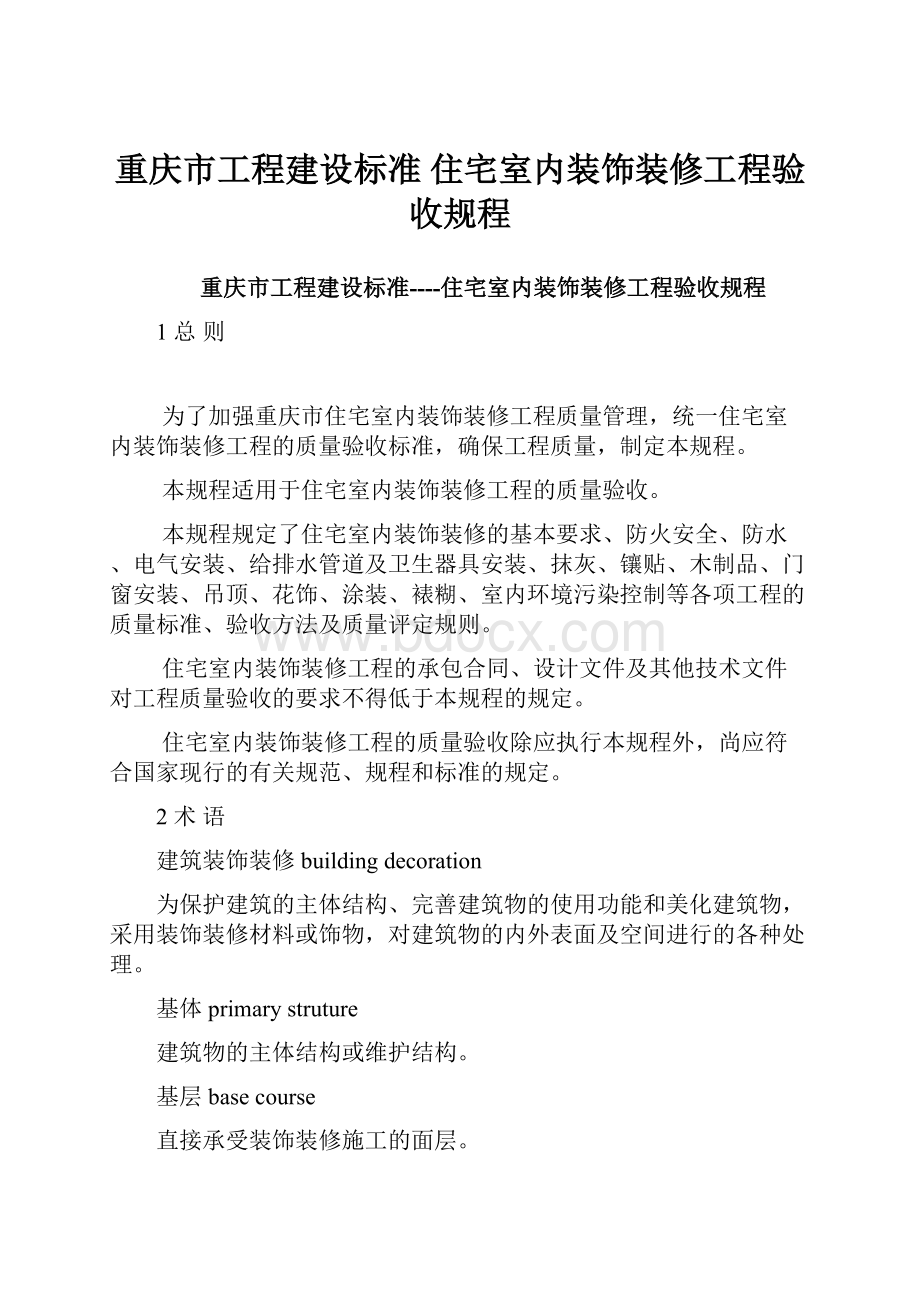 重庆市工程建设标准 住宅室内装饰装修工程验收规程

重庆市工程建设标准----住宅室内装饰装修工程验收规程

1 总 则

为了加强重庆市住宅室内装饰装修工程质量管理，统一住宅室内装饰装修工程的质量验收标准，确保工程质量，制定本规程。

本规程适用于住宅室内装饰装修工程的质量验收。

本规程规定了住宅室内装饰装修的基本要求、防火安全、防水、电气安装、给排水管道及卫生器具安装、抹灰、镶贴、木制品、门窗安装、吊顶、花饰、涂装、裱糊、室内环境污染控制等各项工程的质量标准、验收方法及质量评定规则。

www.bdocx.com

住宅室内装饰装修工程的承包合同、设计文件及其他技术文件对工程质量验收的要求不得低于本规程的规定。

住宅室内装饰装修工程的质量验收除应执行本规程外，尚应符合国家现行的有关规范、规程和标准的规定。

2 术 语

建筑装饰装修 building decoration

为保护建筑的主体结构、完善建筑物的使用功能和美化建筑物，采用装饰装修材料或饰物，对建筑物的内外表面及空间进行的各种处理。

基体 primary struture

建筑物的主体结构或维护结构。

基层 base course

直接承受装饰装修施工的面层。